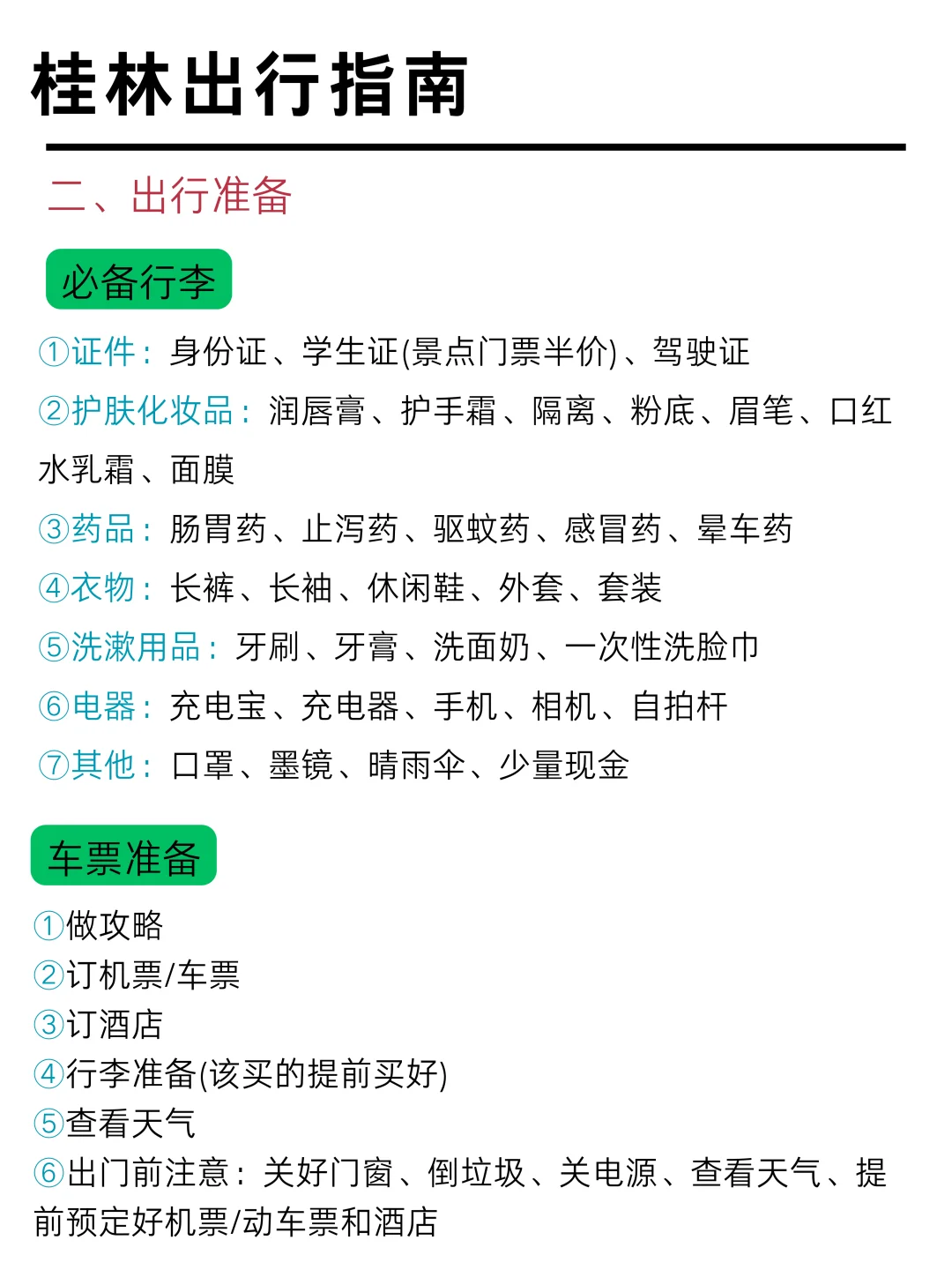 桂林出行指南

二、出行准备

必备行李

①证件：身份证、学生证(景点门票半价)、驾驶证

②护肤化妆品：润唇膏、护手霜、隔离、粉底、眉笔、口红水乳霜、面膜

③药品：肠胃药、止泻药、驱蚊药、感冒药、晕车药

④衣物：长裤、长袖、休闲鞋、外套、套装

⑤洗漱用品：牙刷、牙膏、洗面奶、一次性洗脸巾

⑥电器：充电宝、充电器、手机、相机、自拍杆

⑦其他：口罩、墨镜、晴雨伞、少量现金

车票准备

①做攻略
②订机票/车票
③订酒店
④行李准备(该买的提前买好)
⑤查看天气
⑥出门前注意：关好门窗、倒垃圾、关电源、查看天气、提前预定好机票/动车票和酒店